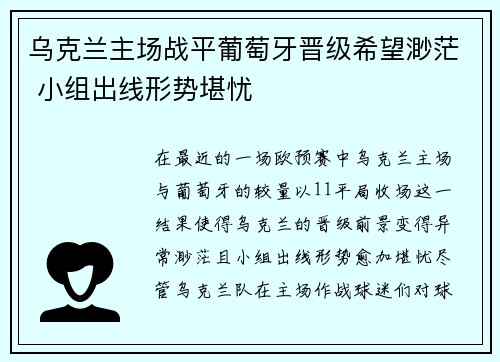 乌克兰主场战平葡萄牙晋级希望渺茫 小组出线形势堪忧

在最近的一场欧预赛中乌克兰主场与葡萄牙的较量以11平局收场这一结果使得乌克兰的晋级前景变得异常渺茫且小组出线形势愈加堪忧尽管乌克兰队在主场作战球迷们对球